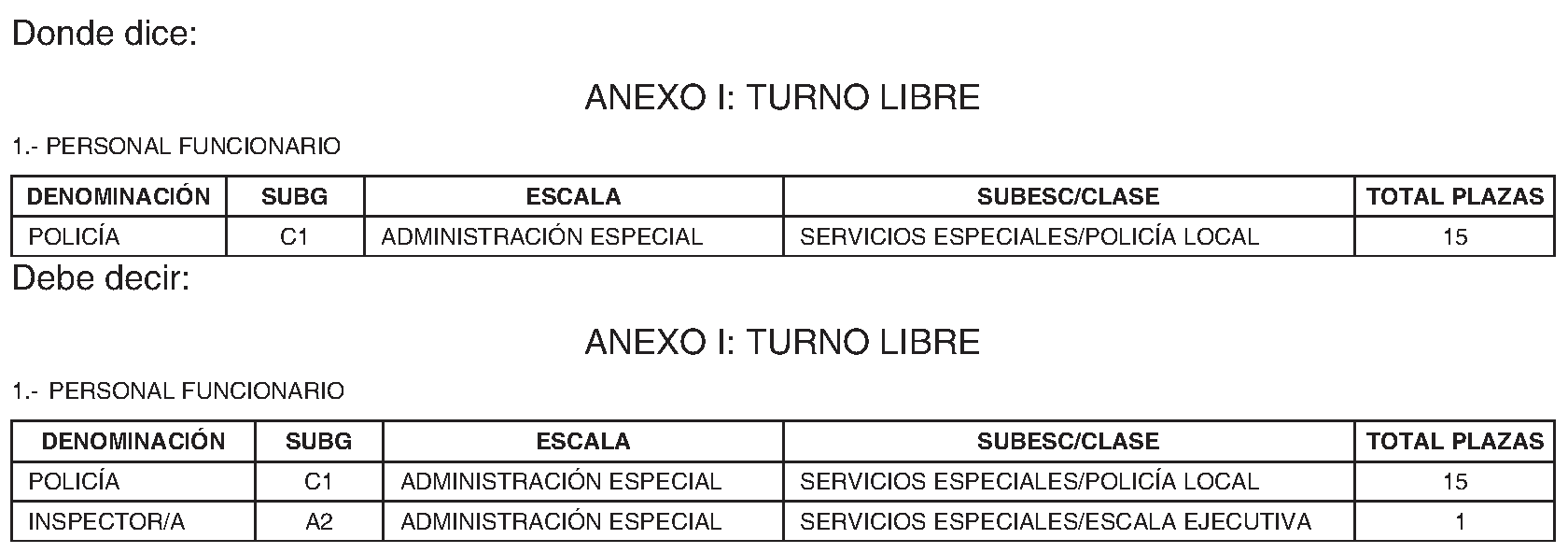 Donde dice:

ANEXO I: TURNO LIBRE

1.- PERSONAL FUNCIONARIO

| DENOMINACIÓN | SUBG | ESCALA | SUBESC/CLASE | TOTAL PLAZAS |
|---|---|---|---|---|
| POLICÍA | C1 | ADMINISTRACIÓN ESPECIAL | SERVICIOS ESPECIALES/POLICÍA LOCAL | 15 |

Debe decir:

ANEXO I: TURNO LIBRE

1.- PERSONAL FUNCIONARIO

| DENOMINACIÓN | SUBG | ESCALA | SUBESC/CLASE | TOTAL PLAZAS |
|---|---|---|---|---|
| POLICÍA | C1 | ADMINISTRACIÓN ESPECIAL | SERVICIOS ESPECIALES/POLICÍA LOCAL | 15 |
| INSPECTOR/A | A2 | ADMINISTRACIÓN ESPECIAL | SERVICIOS ESPECIALES/ESCALA EJECUTIVA | 1 |